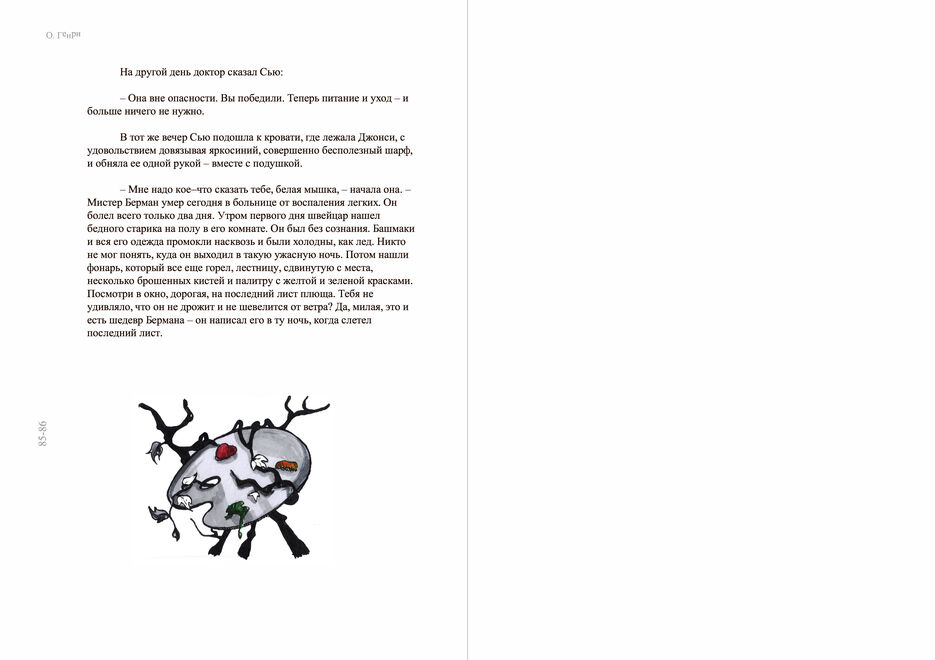 О. Генри

На другой день доктор сказал Сью:

– Она вне опасности. Вы победили. Теперь питание и уход – и больше ничего не нужно.

В тот же вечер Сью подошла к кровати, где лежала Джонси, с удовольствием довязывая яркосиний, совершенно бесполезный шарф, и обняла ее одной рукой – вместе с подушкой.

– Мне надо кое–что сказать тебе, белая мышка, – начала она. – Мистер Берман умер сегодня в больнице от воспаления легких. Он болел всего только два дня. Утром первого дня швейцар нашел бедного старика на полу в его комнате. Он был без сознания. Башмаки и вся его одежда промокли насквозь и были холодны, как лед. Никто не мог понять, куда он выходил в такую ужасную ночь. Потом нашли фонарь, который все еще горел, лестницу, сдвинутую с места, несколько брошенных кистей и палитру с желтой и зеленой красками. Посмотри в окно, дорогая, на последний лист плюща. Тебя не удивляло, что он не дрожит и не шевелится от ветра? Да, милая, это и есть шедевр Бермана – он написал его в ту ночь, когда слетел последний лист.

85-86